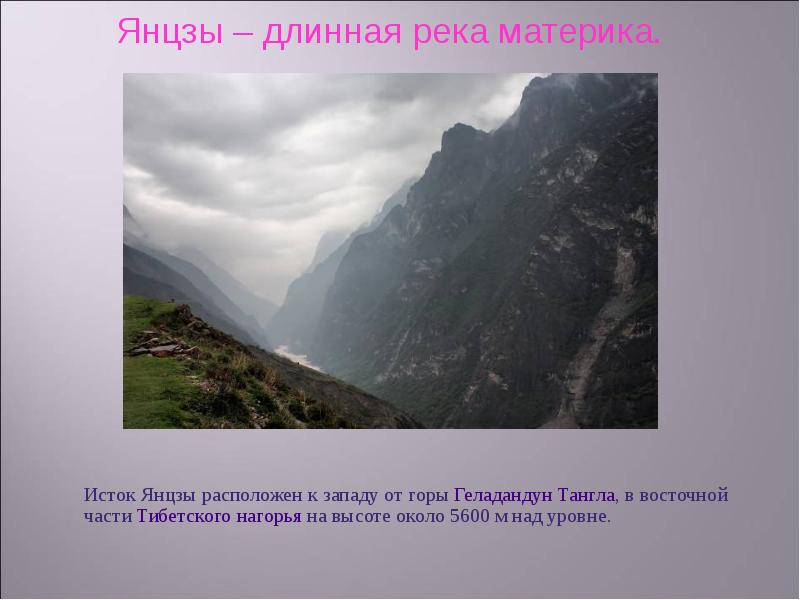 Янцзы – длинная река материка.

Исток Янцзы расположен к западу от горы Геладандун Тангла, в восточной части Тибетского нагорья на высоте около 5600 м над уровне.